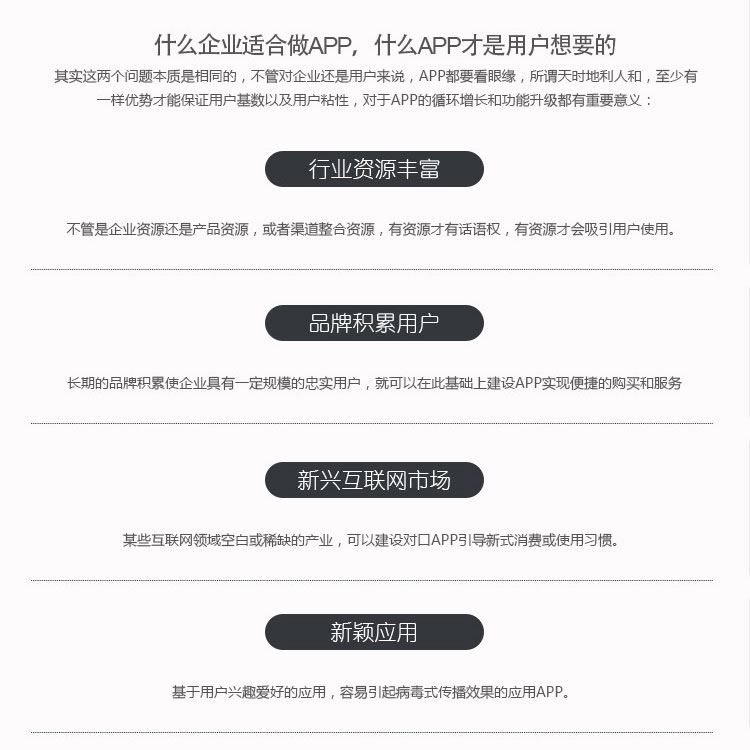 什么企业适合做APP，什么APP才是用户想要的

其实这两个问题本质是相同的，不管对企业还是用户来说，APP都要看眼缘，所谓天时地利人和，至少有一样优势才能保证用户基数以及用户粘性，对于APP的循环增长和功能升级都有重要意义：

行业资源丰富

不管是企业资源还是产品资源，或者渠道整合资源，有资源才有话语权，有资源才会吸引用户使用。

品牌积累用户

长期的品牌积累使企业具有一定规模的忠实用户，就可以在此基础上建设APP实现便捷的购买和服务

新兴互联网市场

某些互联网领域空白或稀缺的产业，可以建设对口APP引导新式消费或使用习惯。

新颖应用

基于用户兴趣爱好的应用，容易引起病毒式传播效果的应用APP。